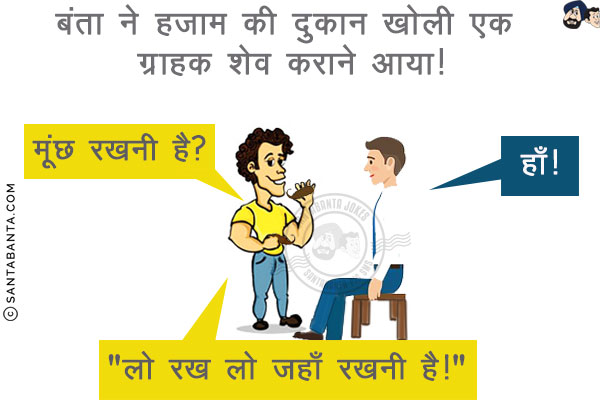 बंता ने हजाम की दुकान खोली एक ग्राहक शेव कराने आया!

मूंछ रखनी है?

हाँ!

"लो रख लो जहाँ रखनी है!"

© SANTABANTA.COM

SANTABANTA JOKES